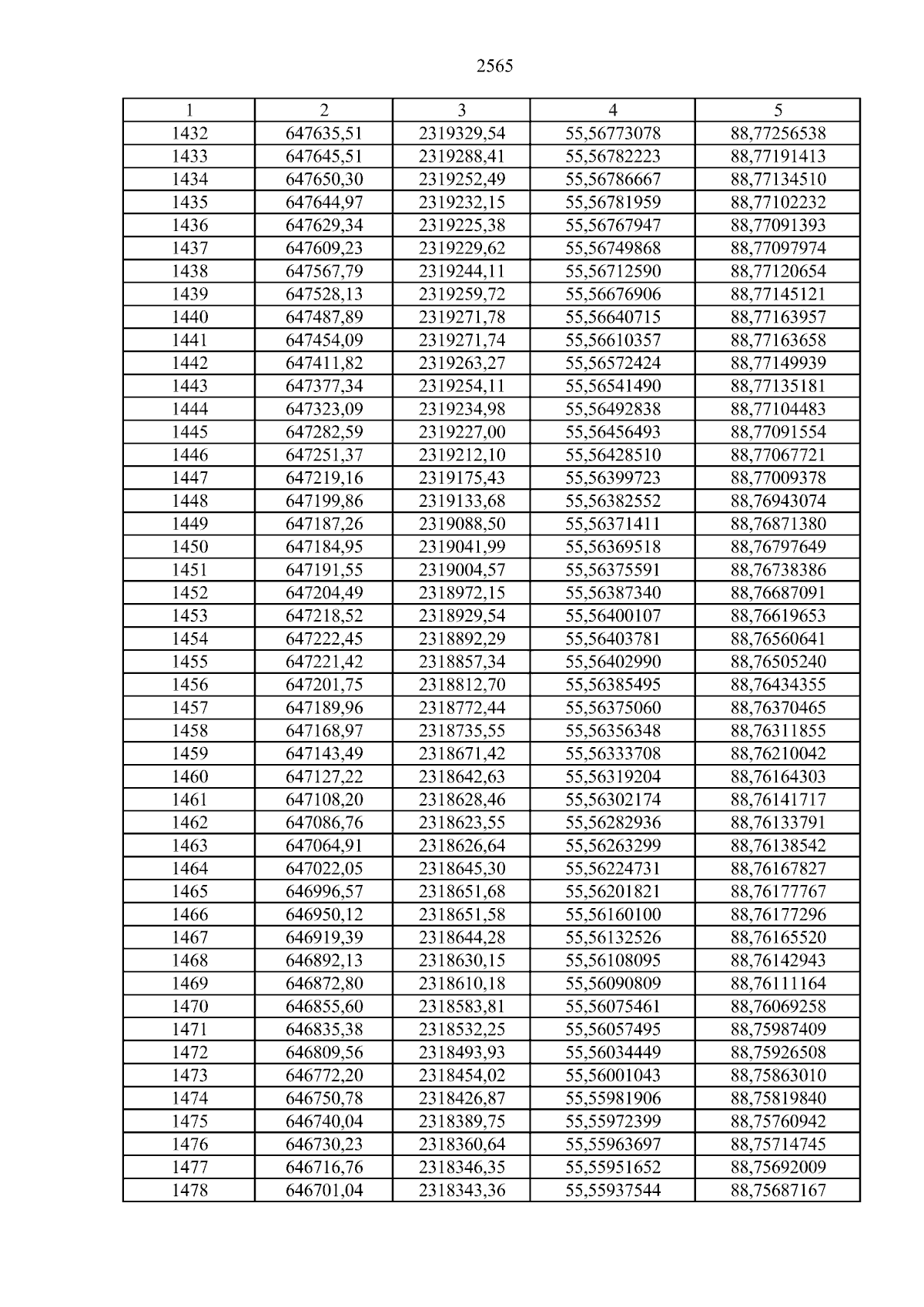 2565

| 1 | 2 | 3 | 4 | 5 |
|---|---|---|---|---|
| 1432 | 647635,51 | 2319329,54 | 55,56773078 | 88,77256538 |
| 1433 | 647645,51 | 2319288,41 | 55,56782223 | 88,77191413 |
| 1434 | 647650,30 | 2319252,49 | 55,56786667 | 88,77134510 |
| 1435 | 647644,97 | 2319232,15 | 55,56781959 | 88,77102232 |
| 1436 | 647629,34 | 2319225,38 | 55,56767947 | 88,77091393 |
| 1437 | 647609,23 | 2319229,62 | 55,56749868 | 88,77097974 |
| 1438 | 647567,79 | 2319244,11 | 55,56712590 | 88,77120654 |
| 1439 | 647528,13 | 2319259,72 | 55,56676906 | 88,77145121 |
| 1440 | 647487,89 | 2319271,78 | 55,56640715 | 88,77163957 |
| 1441 | 647454,09 | 2319271,74 | 55,56610357 | 88,77163658 |
| 1442 | 647411,82 | 2319263,27 | 55,56572424 | 88,77149939 |
| 1443 | 647377,34 | 2319254,11 | 55,56541490 | 88,77135181 |
| 1444 | 647323,09 | 2319234,98 | 55,56492838 | 88,77104483 |
| 1445 | 647282,59 | 2319227,00 | 55,56456493 | 88,77091554 |
| 1446 | 647251,37 | 2319212,10 | 55,56428510 | 88,77067721 |
| 1447 | 647219,16 | 2319175,43 | 55,56399723 | 88,77009378 |
| 1448 | 647199,86 | 2319133,68 | 55,56382552 | 88,76943074 |
| 1449 | 647187,26 | 2319088,50 | 55,56371411 | 88,76871380 |
| 1450 | 647184,95 | 2319041,99 | 55,56369518 | 88,76797649 |
| 1451 | 647191,55 | 2319004,57 | 55,56375591 | 88,76738386 |
| 1452 | 647204,49 | 2318972,15 | 55,56387340 | 88,76687091 |
| 1453 | 647218,52 | 2318929,54 | 55,56400107 | 88,76619653 |
| 1454 | 647222,45 | 2318892,29 | 55,56403781 | 88,76560641 |
| 1455 | 647221,42 | 2318857,34 | 55,56402990 | 88,76505240 |
| 1456 | 647201,75 | 2318812,70 | 55,56385495 | 88,76434355 |
| 1457 | 647189,96 | 2318772,44 | 55,56375060 | 88,76370465 |
| 1458 | 647168,97 | 2318735,55 | 55,56356348 | 88,76311855 |
| 1459 | 647143,49 | 2318671,42 | 55,56333708 | 88,76210042 |
| 1460 | 647127,22 | 2318642,63 | 55,56319204 | 88,76164303 |
| 1461 | 647108,20 | 2318628,46 | 55,56302174 | 88,76141717 |
| 1462 | 647086,76 | 2318623,55 | 55,56282936 | 88,76133791 |
| 1463 | 647064,91 | 2318626,64 | 55,56263299 | 88,76138542 |
| 1464 | 647022,05 | 2318645,30 | 55,56224731 | 88,76167827 |
| 1465 | 646996,57 | 2318651,68 | 55,56201821 | 88,76177767 |
| 1466 | 646950,12 | 2318651,58 | 55,56160100 | 88,76177296 |
| 1467 | 646919,39 | 2318644,28 | 55,56132526 | 88,76165520 |
| 1468 | 646892,13 | 2318630,15 | 55,56108095 | 88,76142943 |
| 1469 | 646872,80 | 2318610,18 | 55,56090809 | 88,76111164 |
| 1470 | 646855,60 | 2318583,81 | 55,56075461 | 88,76069258 |
| 1471 | 646835,38 | 2318532,25 | 55,56057495 | 88,75987409 |
| 1472 | 646809,56 | 2318493,93 | 55,56034449 | 88,75926508 |
| 1473 | 646772,20 | 2318454,02 | 55,56001043 | 88,75863010 |
| 1474 | 646750,78 | 2318426,87 | 55,55981906 | 88,75819840 |
| 1475 | 646740,04 | 2318389,75 | 55,55972399 | 88,75760942 |
| 1476 | 646730,23 | 2318360,64 | 55,55963697 | 88,75714745 |
| 1477 | 646716,76 | 2318346,35 | 55,55951652 | 88,75692009 |
| 1478 | 646701,04 | 2318343,36 | 55,55937544 | 88,75687167 |